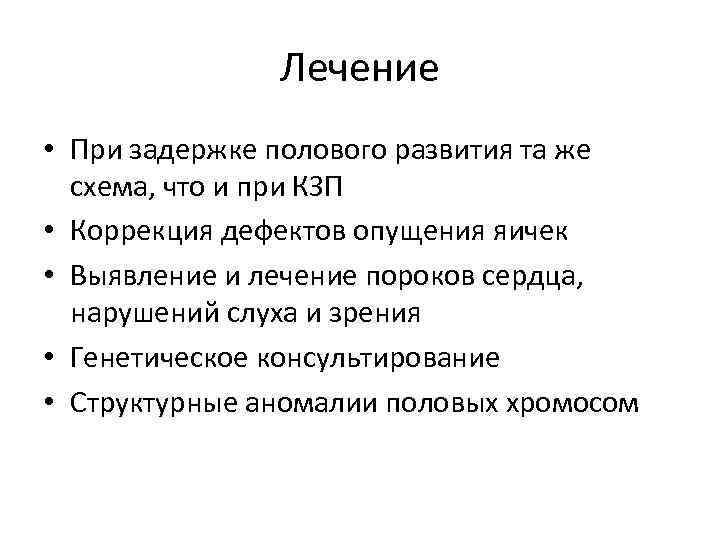 Лечение

• При задержке полового развития та же схема, что и при КЗП
• Коррекция дефектов опущения яичек
• Выявление и лечение пороков сердца, нарушений слуха и зрения
• Генетическое консультирование
• Структурные аномалии половых хромосом